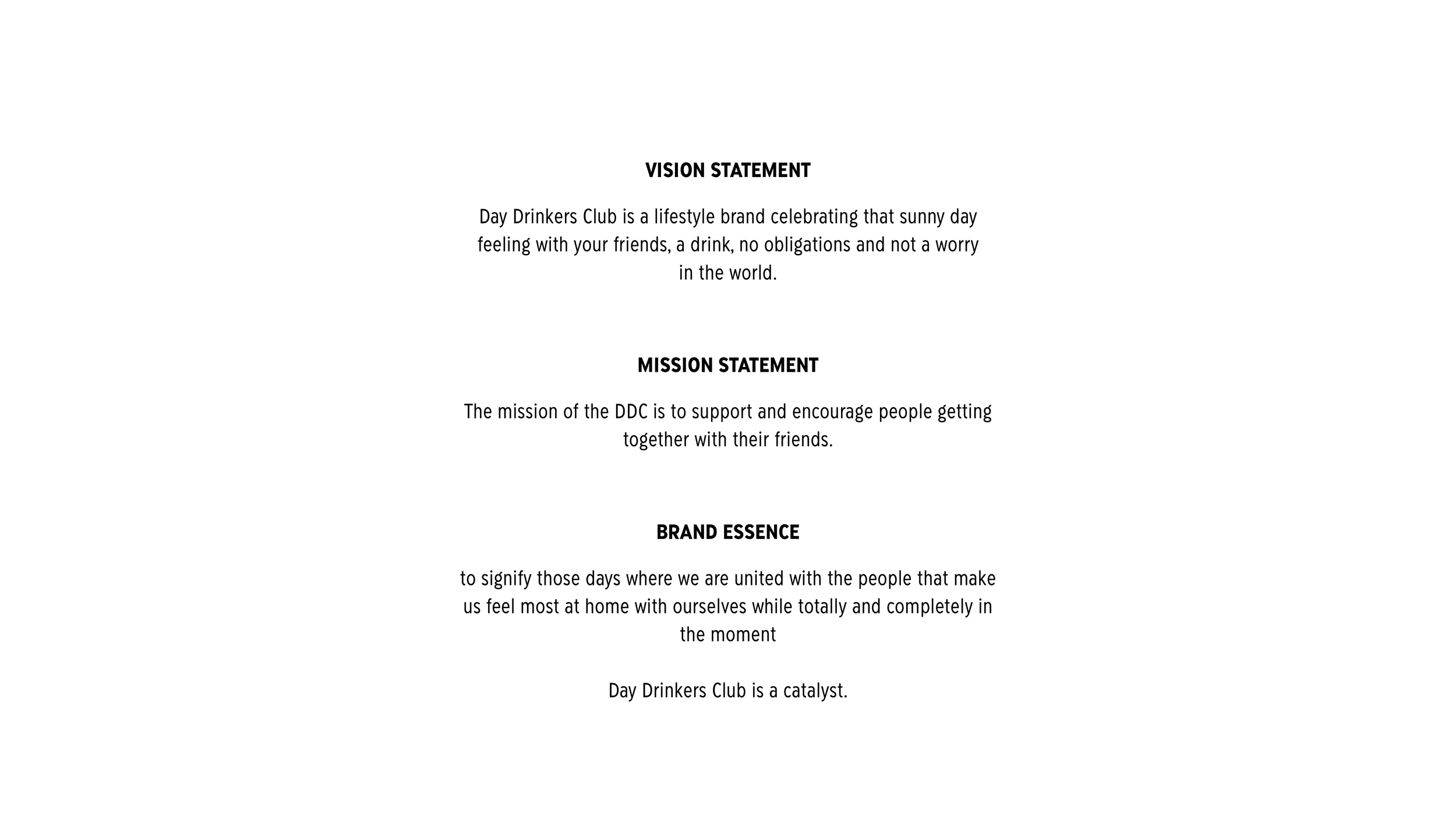 VISION STATEMENT

Day Drinkers Club is a lifestyle brand celebrating that sunny day feeling with your friends, a drink, no obligations and not a worry in the world.

MISSION STATEMENT

The mission of the DDC is to support and encourage people getting together with their friends.

BRAND ESSENCE

to signify those days where we are united with the people that make us feel most at home with ourselves while totally and completely in the moment

Day Drinkers Club is a catalyst.